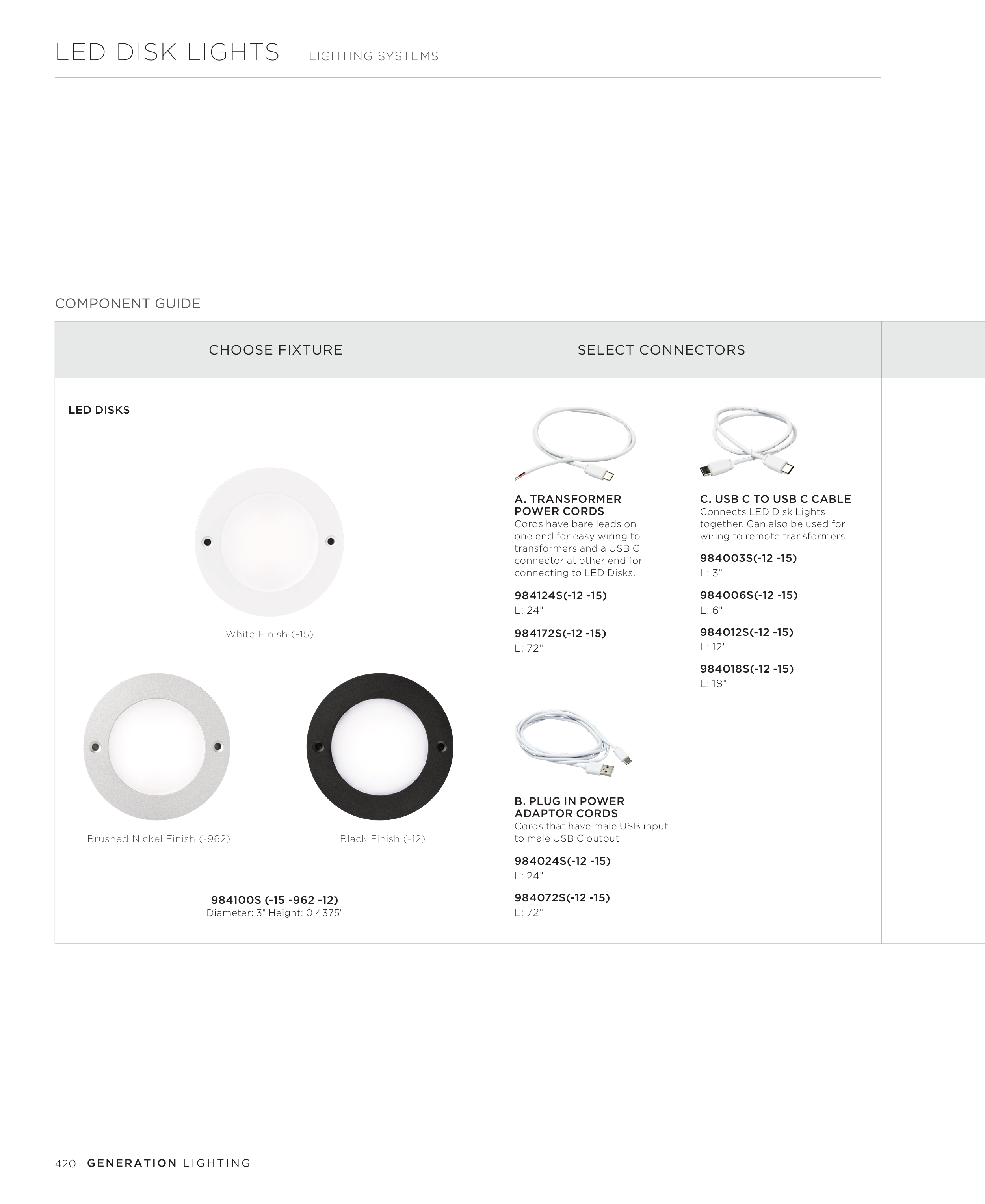 LED DISK LIGHTS LIGHTING SYSTEMS

COMPONENT GUIDE

CHOOSE FIXTURE

LED DISKS

White Finish (-15)

Brushed Nickel Finish (-962)

Black Finish (-12)

984100S (-15 -962 -12)
Diameter: 3" Height: 0.4375"

SELECT CONNECTORS

A. TRANSFORMER POWER CORDS
Cords have bare leads on one end for easy wiring to transformers and a USB C connector at other end for connecting to LED Disks.

984124S(-12 -15)
L: 24"

984172S(-12 -15)
L: 72"

B. PLUG IN POWER ADAPTOR CORDS
Cords that have male USB input to male USB C output

984024S(-12 -15)
L: 24"

984072S(-12 -15)
L: 72"

C. USB C TO USB C CABLE
Connects LED Disk Lights together. Can also be used for wiring to remote transformers.

984003S(-12 -15)
L: 3"

984006S(-12 -15)
L: 6"

984012S(-12 -15)
L: 12"

984018S(-12 -15)
L: 18"

420 GENERATION LIGHTING